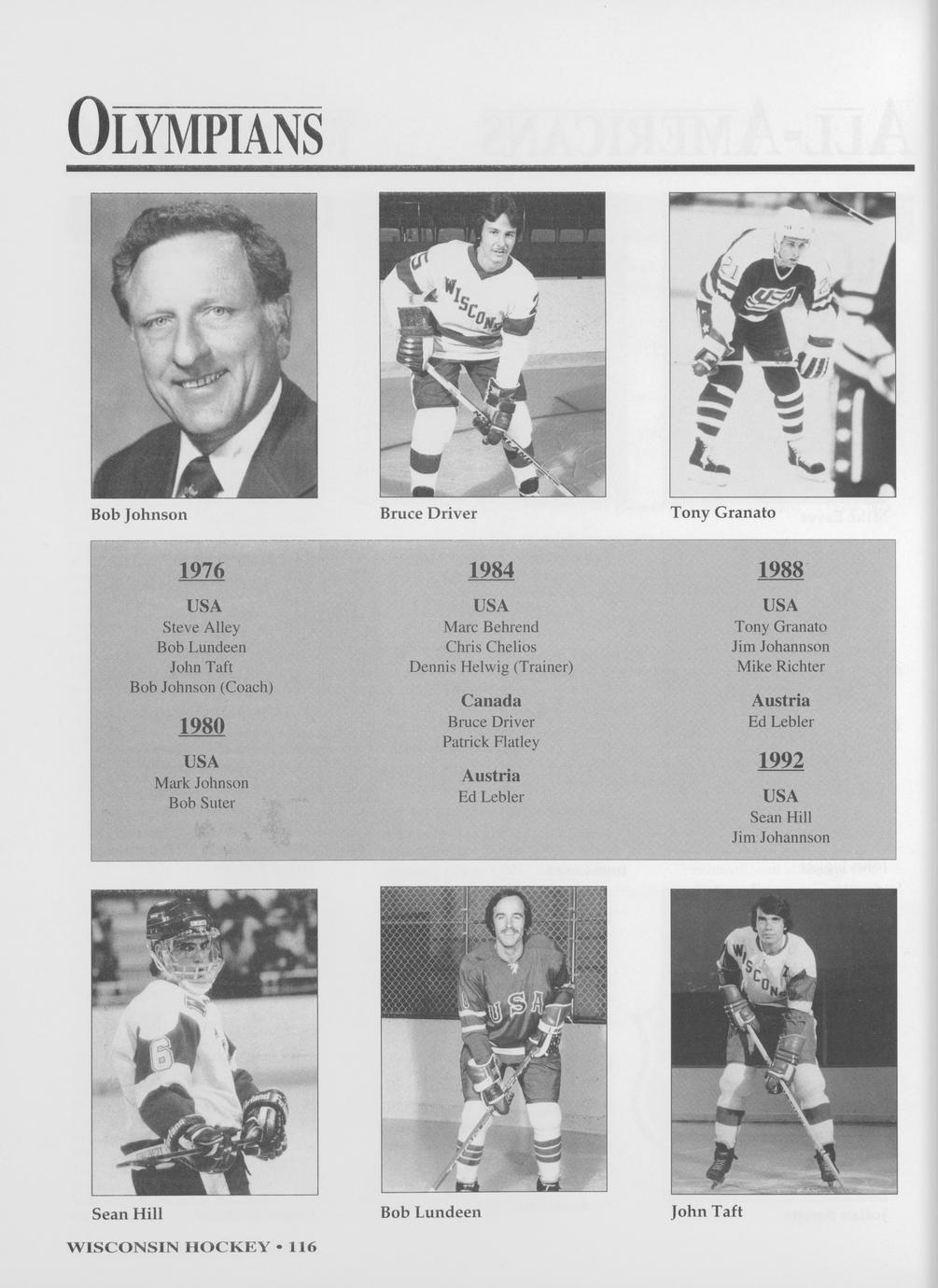 OLYMPIANS

Bob Johnson

Bruce Driver

Tony Granato

1976

USA
Steve Alley
Bob Lundeen
John Taft
Bob Johnson (Coach)

1980

USA
Mark Johnson
Bob Suter

1984

USA
Marc Behrend
Chris Chelios
Dennis Helwig (Trainer)

Canada
Bruce Driver
Patrick Flatley

Austria
Ed Lebler

1988

USA
Tony Granato
Jim Johannson
Mike Richter

Austria
Ed Lebler

1992

USA
Sean Hill
Jim Johannson

Sean Hill

Bob Lundeen

John Taft

WISCONSIN HOCKEY • 116